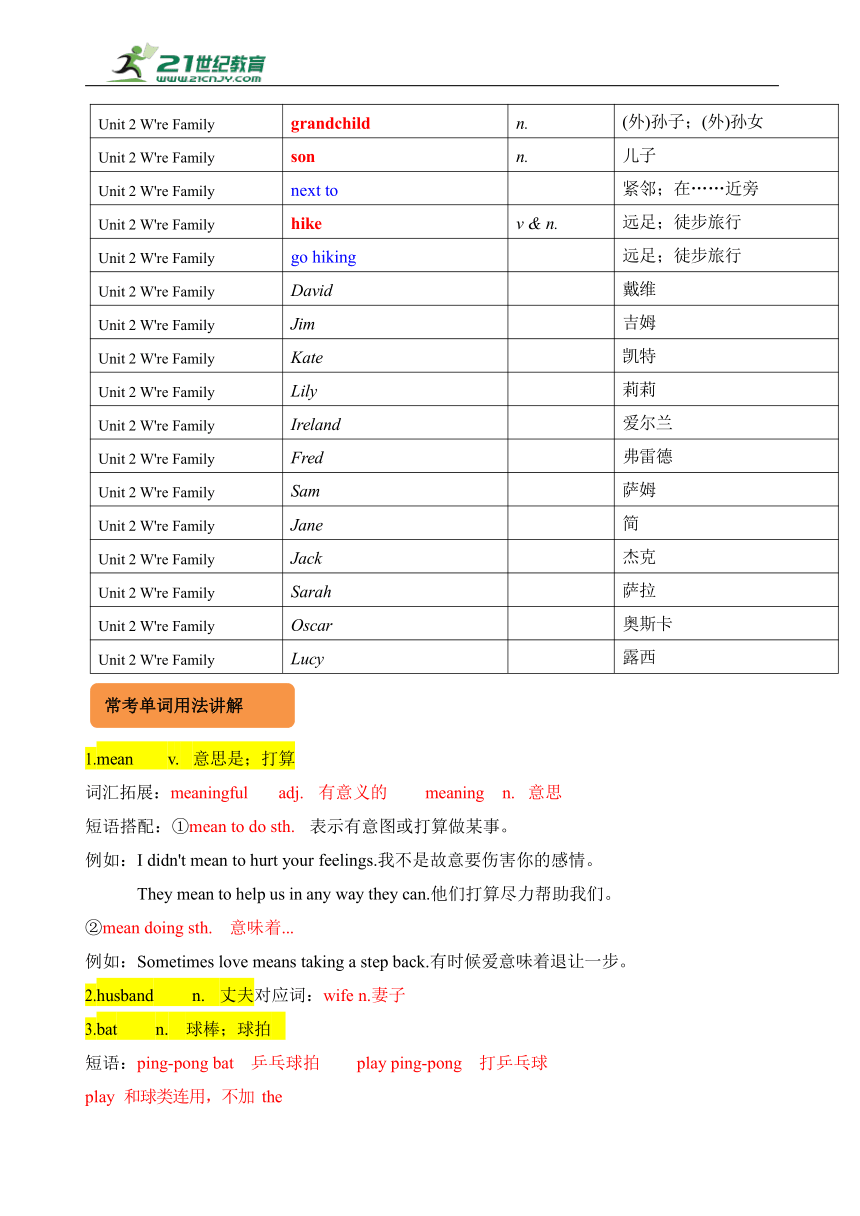 21世纪教育
www.21cnjy.com

| Unit 2 W're Family | grandchild | n. | (外)孙子；(外)孙女 |
|---|---|---|---|
| Unit 2 W're Family | son | n. | 儿子 |
| Unit 2 W're Family | next to | | 紧邻；在……近旁 |
| Unit 2 W're Family | hike | v & n. | 远足；徒步旅行 |
| Unit 2 W're Family | go hiking | | 远足；徒步旅行 |
| Unit 2 W're Family | David | | 戴维 |
| Unit 2 W're Family | Jim | | 吉姆 |
| Unit 2 W're Family | Kate | | 凯特 |
| Unit 2 W're Family | Lily | | 莉莉 |
| Unit 2 W're Family | Ireland | | 爱尔兰 |
| Unit 2 W're Family | Fred | | 弗雷德 |
| Unit 2 W're Family | Sam | | 萨姆 |
| Unit 2 W're Family | Jane | | 简 |
| Unit 2 W're Family | Jack | | 杰克 |
| Unit 2 W're Family | Sarah | | 萨拉 |
| Unit 2 W're Family | Oscar | | 奥斯卡 |
| Unit 2 W're Family | Lucy | | 露西 |

常考单词用法讲解

1.mean v. 意思是；打算

词汇拓展：meaningful adj. 有意义的 meaning n. 意思

短语搭配：①mean to do sth. 表示有意图或打算做某事。

例如：I didn't mean to hurt your feelings.我不是故意要伤害你的感情。

They mean to help us in any way they can.他们打算尽力帮助我们。

②mean doing sth. 意味着...

例如：Sometimes love means taking a step back.有时候爱意味着退让一步。

2.husband n. 丈夫对应词：wife n.妻子

3.bat n. 球棒；球拍

短语：ping-pong bat 乒乓球拍 play ping-pong 打乒乓球

play 和球类连用，不加 the